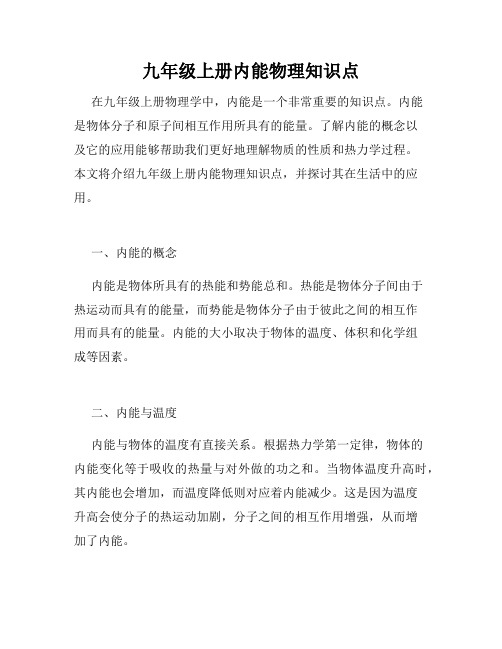 九年级上册内能物理知识点

在九年级上册物理学中，内能是一个非常重要的知识点。内能是物体分子和原子间相互作用所具有的能量。了解内能的概念以及它的应用能够帮助我们更好地理解物质的性质和热力学过程。本文将介绍九年级上册内能物理知识点，并探讨其在生活中的应用。

一、内能的概念

内能是物体所具有的热能和势能总和。热能是物体分子间由于热运动而具有的能量，而势能是物体分子由于彼此之间的相互作用而具有的能量。内能的大小取决于物体的温度、体积和化学组成等因素。

二、内能与温度

内能与物体的温度有直接关系。根据热力学第一定律，物体的内能变化等于吸收的热量与对外做的功之和。当物体温度升高时，其内能也会增加，而温度降低则对应着内能减少。这是因为温度升高会使分子的热运动加剧，分子之间的相互作用增强，从而增加了内能。